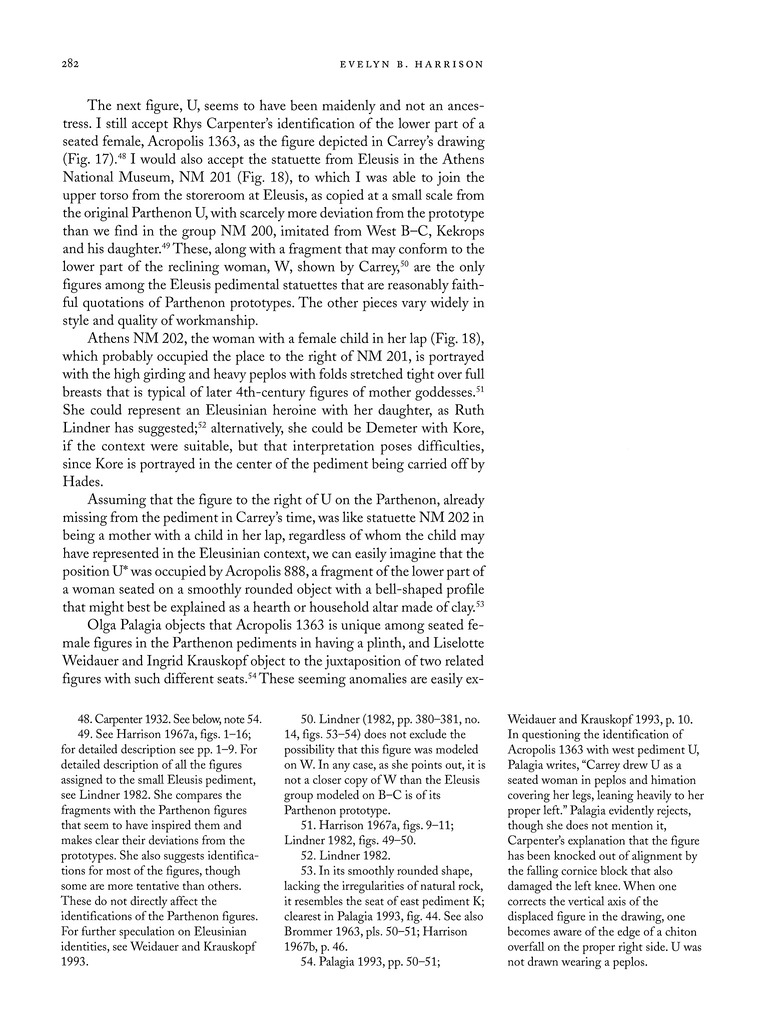 282 EVELYN B. HARRISON

The next figure, U, seems to have been maidenly and not an ancestress. I still accept Rhys Carpenter's identification of the lower part of a seated female, Acropolis 1363, as the figure depicted in Carrey's drawing (Fig. 17).$^{48}$ I would also accept the statuette from Eleusis in the Athens National Museum, NM 201 (Fig. 18), to which I was able to join the upper torso from the storeroom at Eleusis, as copied at a small scale from the original Parthenon U, with scarcely more deviation from the prototype than we find in the group NM 200, imitated from West B–C, Kekrops and his daughter.$^{49}$ These, along with a fragment that may conform to the lower part of the reclining woman, W, shown by Carrey,$^{50}$ are the only figures among the Eleusis pedimental statuettes that are reasonably faithful quotations of Parthenon prototypes. The other pieces vary widely in style and quality of workmanship.

Athens NM 202, the woman with a female child in her lap (Fig. 18), which probably occupied the place to the right of NM 201, is portrayed with the high girding and heavy peplos with folds stretched tight over full breasts that is typical of later 4th-century figures of mother goddesses.$^{51}$ She could represent an Eleusinian heroine with her daughter, as Ruth Lindner has suggested;$^{52}$ alternatively, she could be Demeter with Kore, if the context were suitable, but that interpretation poses difficulties, since Kore is portrayed in the center of the pediment being carried off by Hades.

Assuming that the figure to the right of U on the Parthenon, already missing from the pediment in Carrey's time, was like statuette NM 202 in being a mother with a child in her lap, regardless of whom the child may have represented in the Eleusinian context, we can easily imagine that the position U* was occupied by Acropolis 888, a fragment of the lower part of a woman seated on a smoothly rounded object with a bell-shaped profile that might best be explained as a hearth or household altar made of clay.$^{53}$

Olga Palagia objects that Acropolis 1363 is unique among seated female figures in the Parthenon pediments in having a plinth, and Liselotte Weidauer and Ingrid Krauskopf object to the juxtaposition of two related figures with such different seats.$^{54}$ These seeming anomalies are easily ex-

48. Carpenter 1932. See below, note 54.
49. See Harrison 1967a, figs. 1–16; for detailed description see pp. 1–9. For detailed description of all the figures assigned to the small Eleusis pediment, see Lindner 1982. She compares the fragments with the Parthenon figures that seem to have inspired them and makes clear their deviations from the prototypes. She also suggests identifications for most of the figures, though some are more tentative than others. These do not directly affect the identifications of the Parthenon figures. For further speculation on Eleusinian identities, see Weidauer and Krauskopf 1993.

50. Lindner (1982, pp. 380–381, no. 14, figs. 53–54) does not exclude the possibility that this figure was modeled on W. In any case, as she points out, it is not a closer copy of W than the Eleusis group modeled on B–C is of its Parthenon prototype.
51. Harrison 1967a, figs. 9–11; Lindner 1982, figs. 49–50.
52. Lindner 1982.
53. In its smoothly rounded shape, lacking the irregularities of natural rock, it resembles the seat of east pediment K; clearest in Palagia 1993, fig. 44. See also Brommer 1963, pls. 50–51; Harrison 1967b, p. 46.
54. Palagia 1993, pp. 50–51;

Weidauer and Krauskopf 1993, p. 10. In questioning the identification of Acropolis 1363 with west pediment U, Palagia writes, "Carrey drew U as a seated woman in peplos and himation covering her legs, leaning heavily to her proper left." Palagia evidently rejects, though she does not mention it, Carpenter's explanation that the figure has been knocked out of alignment by the falling cornice block that also damaged the left knee. When one corrects the vertical axis of the displaced figure in the drawing, one becomes aware of the edge of a chiton overfall on the proper right side. U was not drawn wearing a peplos.